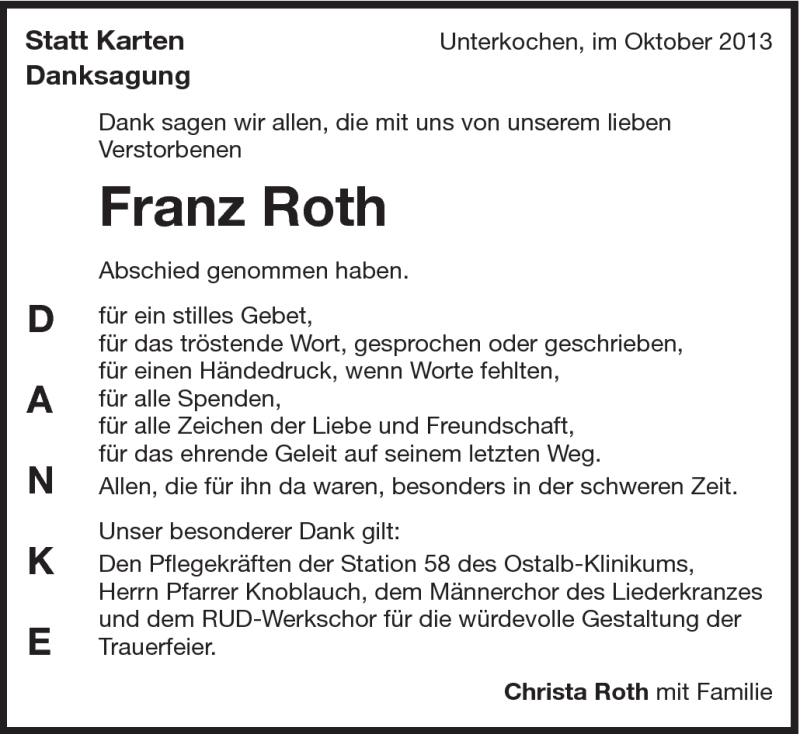 Statt Karten
Danksagung

Unterkochen, im Oktober 2013

Dank sagen wir allen, die mit uns von unserem lieben Verstorbenen

Franz Roth

Abschied genommen haben.

D
A
N
K
E

für ein stilles Gebet,
für das tröstende Wort, gesprochen oder geschrieben,
für einen Händedruck, wenn Worte fehlten,
für alle Spenden,
für alle Zeichen der Liebe und Freundschaft,
für das ehrende Geleit auf seinem letzten Weg.
Allen, die für ihn da waren, besonders in der schweren Zeit.

Unser besonderer Dank gilt:
Den Pflegekräften der Station 58 des Ostalb-Klinikums, Herrn Pfarrer Knoblauch, dem Männerchor des Liederkranzes und dem RUD-Werkschor für die würdevolle Gestaltung der Trauerfeier.

Christa Roth mit Familie